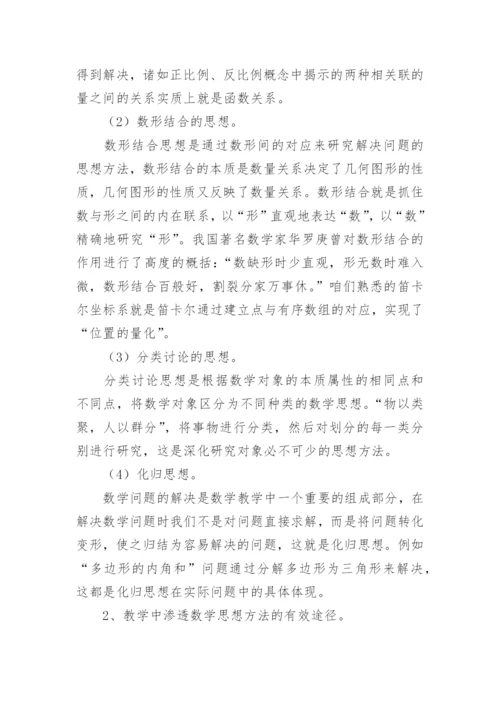 得到解决，诸如正比例、反比例概念中揭示的两种相关联的量之间的关系实质上就是函数关系。

（2）数形结合的思想。

数形结合思想是通过数形间的对应来研究解决问题的思想方法，数形结合的本质是数量关系决定了几何图形的性质，几何图形的性质又反映了数量关系。数形结合就是抓住数与形之间的内在联系，以“形”直观地表达“数”，以“数”精确地研究“形”。我国著名数学家华罗庚曾对数形结合的作用进行了高度的概括：“数缺形时少直观，形无数时难入微，数形结合百般好，割裂分家万事休。”咱们熟悉的笛卡尔坐标系就是笛卡尔通过建立点与有序数组的对应，实现了“位置的量化”。

（3）分类讨论的思想。

分类讨论思想是根据数学对象的本质属性的相同点和不同点，将数学对象区分为不同种类的数学思想。“物以类聚，人以群分”，将事物进行分类，然后对划分的每一类分别进行研究，这是深化研究对象必不可少的思想方法。

（4）化归思想。

数学问题的解决是数学教学中一个重要的组成部分，在解决数学问题时我们不是对问题直接求解，而是将问题转化变形，使之归结为容易解决的问题，这就是化归思想。例如“多边形的内角和”问题通过分解多边形为三角形来解决，这都是化归思想在实际问题中的具体体现。

2、教学中渗透数学思想方法的有效途径。